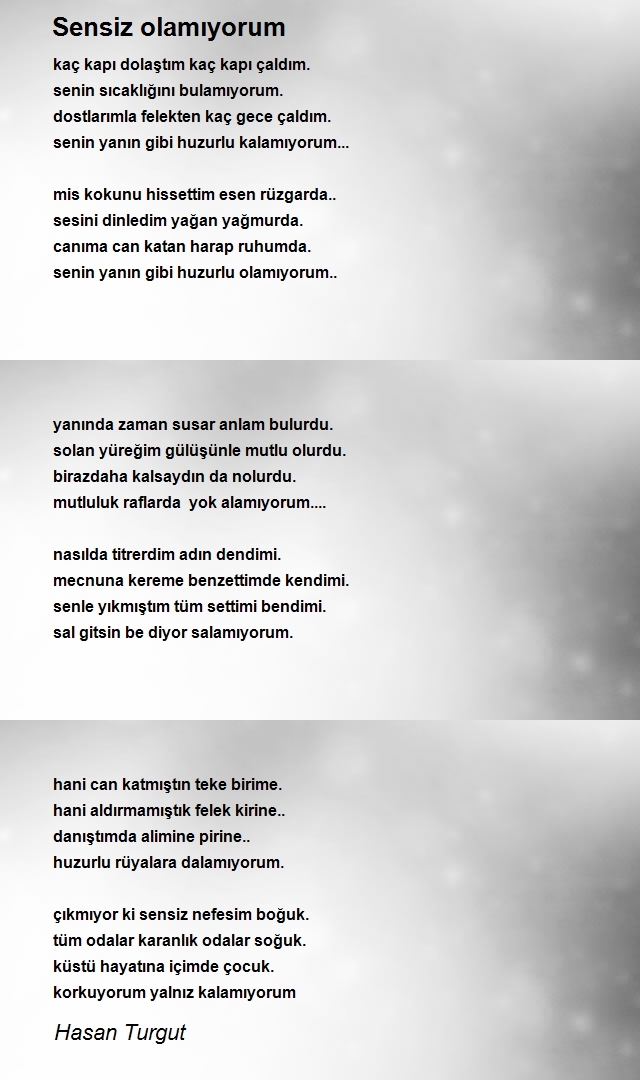 Sensiz olamıyorum

kaç kapı dolaştım kaç kapı çaldım.
senin sıcaklığını bulamıyorum.
dostlarımla felekten kaç gece çaldım.
senin yanın gibi huzurlu kalamıyorum...

mis kokunu hissettim esen rüzgarda..
sesini dinledim yağan yağmurda.
canıma can katan harap ruhumda.
senin yanın gibi huzurlu olamıyorum..

yanında zaman susar anlam bulurdu.
solan yüreğim gülüşünle mutlu olurdu.
birazdaha kalsaydın da nolurdu.
mutluluk raflarda yok alamıyorum....

nasılda titrerdim adın dendimi.
mecnuna kereme benzettimde kendimi.
senle yıkmıştım tüm settimi bendimi.
sal gitsin be diyor salamıyorum.

hani can katmıştın teke birime.
hani aldırmamıştık felek kirine..
danıştımda alimine pirine..
huzurlu rüyalara dalamıyorum.

çıkmıyor ki sensiz nefesim boğuk.
tüm odalar karanlık odalar soğuk.
küstü hayatına içimde çocuk.
korkuyorum yalnız kalamıyorum

Hasan Turgut